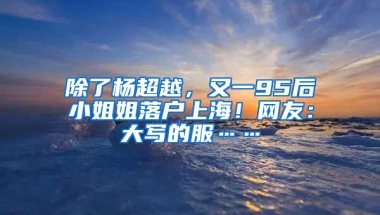 除了杨超越，又一95后小姐姐落户上海！网友：大写的服……